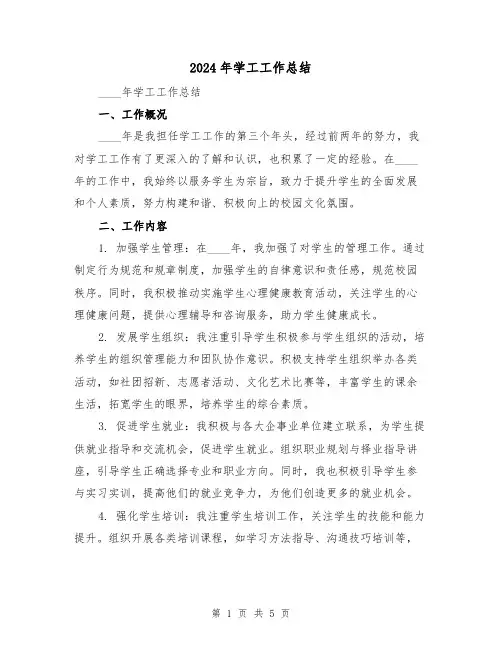 2024年学工工作总结

____年学工工作总结

一、工作概况

____年是我担任学工工作的第三个年头，经过前两年的努力，我对学工工作有了更深入的了解和认识，也积累了一定的经验。在____年的工作中，我始终以服务学生为宗旨，致力于提升学生的全面发展和个人素质，努力构建和谐、积极向上的校园文化氛围。

二、工作内容

1. 加强学生管理：在____年，我加强了对学生的管理工作。通过制定行为规范和规章制度，加强学生的自律意识和责任感，规范校园秩序。同时，我积极推动实施学生心理健康教育活动，关注学生的心理健康问题，提供心理辅导和咨询服务，助力学生健康成长。

2. 发展学生组织：我注重引导学生积极参与学生组织的活动，培养学生的组织管理能力和团队协作意识。积极支持学生组织举办各类活动，如社团招新、志愿者活动、文化艺术比赛等，丰富学生的课余生活，拓宽学生的眼界，培养学生的综合素质。

3. 促进学生就业：我积极与各大企事业单位建立联系，为学生提供就业指导和交流机会，促进学生就业。组织职业规划与择业指导讲座，引导学生正确选择专业和职业方向。同时，我也积极引导学生参与实习实训，提高他们的就业竞争力，为他们创造更多的就业机会。

4. 强化学生培训：我注重学生培训工作，关注学生的技能和能力提升。组织开展各类培训课程，如学习方法指导、沟通技巧培训等，

第 1 页 共 5 页